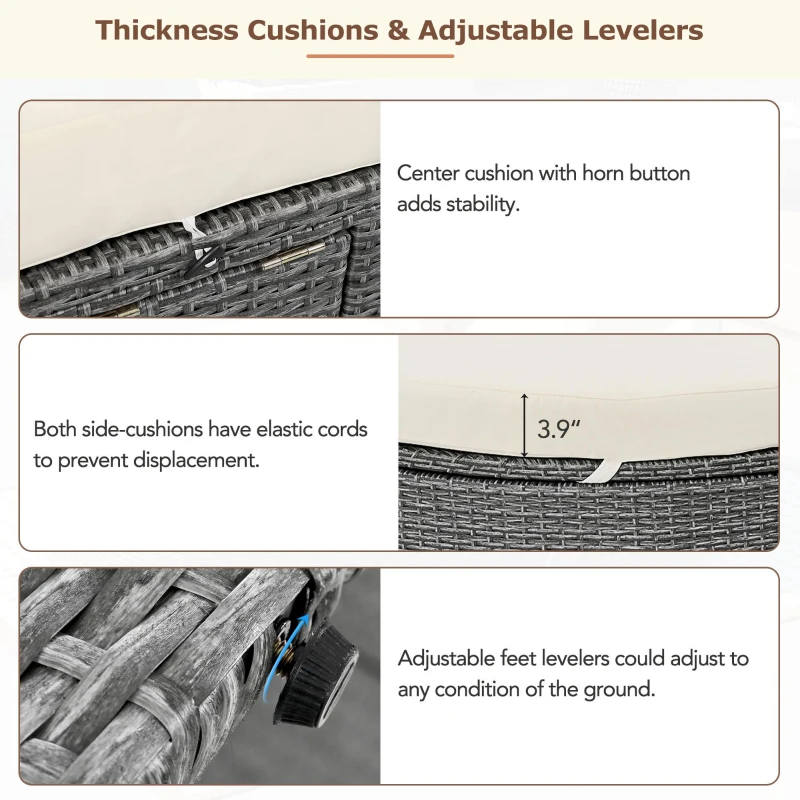 Thickness Cushions & Adjustable Levelers

Center cushion with horn button adds stability.

Both side-cushions have elastic cords to prevent displacement.

3.9"

Adjustable feet levelers could adjust to any condition of the ground.